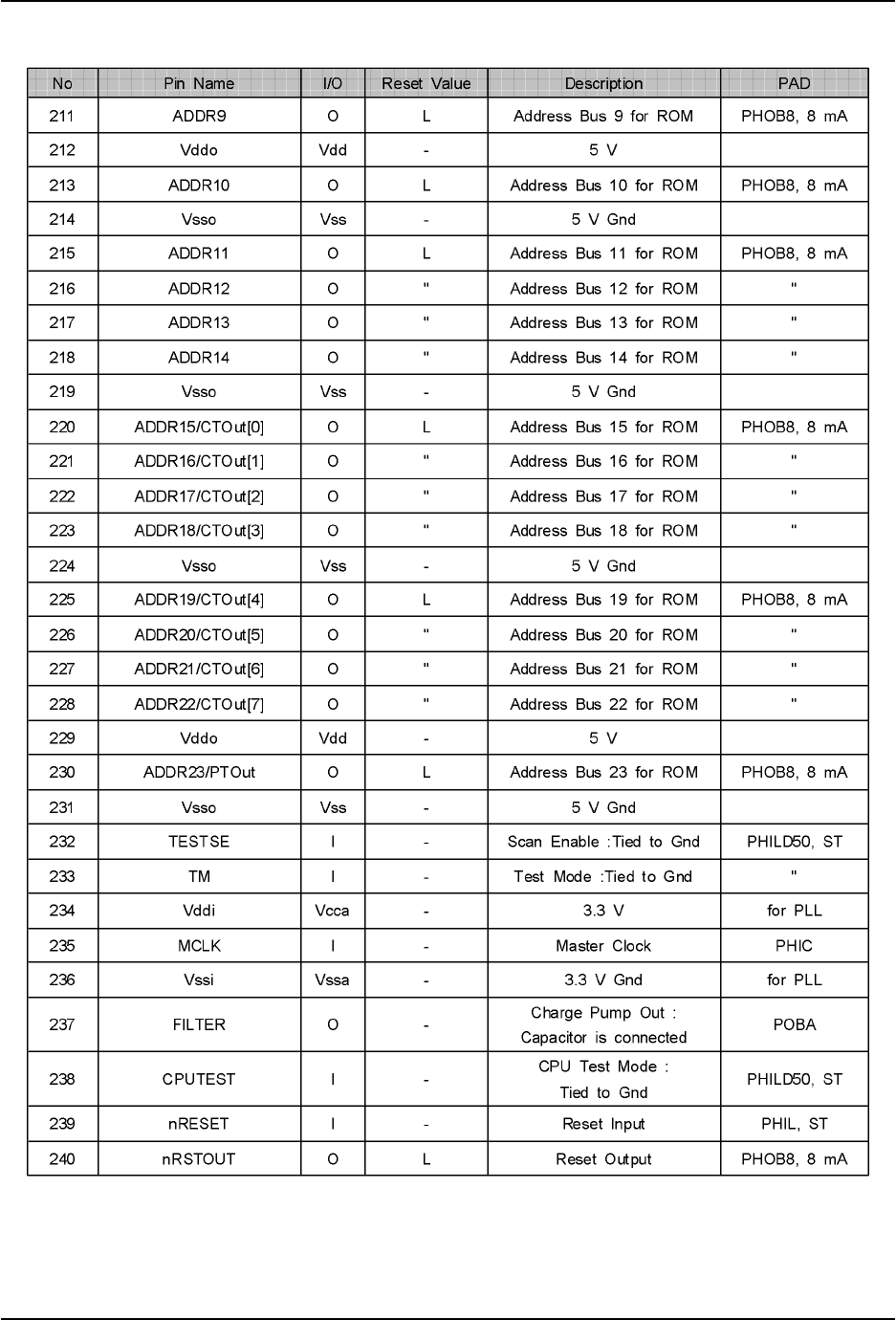 | No | Pin Name | I/O | Reset Value | Description | PAD |
|---|---|---|---|---|---|
| 211 | ADDR9 | O | L | Address Bus 9 for ROM | PHOB8, 8 mA |
| 212 | Vddo | Vdd | - | 5 V | |
| 213 | ADDR10 | O | L | Address Bus 10 for ROM | PHOB8, 8 mA |
| 214 | Vsso | Vss | - | 5 V Gnd | |
| 215 | ADDR11 | O | L | Address Bus 11 for ROM | PHOB8, 8 mA |
| 216 | ADDR12 | O | " | Address Bus 12 for ROM | " |
| 217 | ADDR13 | O | " | Address Bus 13 for ROM | " |
| 218 | ADDR14 | O | " | Address Bus 14 for ROM | " |
| 219 | Vsso | Vss | - | 5 V Gnd | |
| 220 | ADDR15/CTOut[0] | O | L | Address Bus 15 for ROM | PHOB8, 8 mA |
| 221 | ADDR16/CTOut[1] | O | " | Address Bus 16 for ROM | " |
| 222 | ADDR17/CTOut[2] | O | " | Address Bus 17 for ROM | " |
| 223 | ADDR18/CTOut[3] | O | " | Address Bus 18 for ROM | " |
| 224 | Vsso | Vss | - | 5 V Gnd | |
| 225 | ADDR19/CTOut[4] | O | L | Address Bus 19 for ROM | PHOB8, 8 mA |
| 226 | ADDR20/CTOut[5] | O | " | Address Bus 20 for ROM | " |
| 227 | ADDR21/CTOut[6] | O | " | Address Bus 21 for ROM | " |
| 228 | ADDR22/CTOut[7] | O | " | Address Bus 22 for ROM | " |
| 229 | Vddo | Vdd | - | 5 V | |
| 230 | ADDR23/PTOut | O | L | Address Bus 23 for ROM | PHOB8, 8 mA |
| 231 | Vsso | Vss | - | 5 V Gnd | |
| 232 | TESTSE | I | - | Scan Enable :Tied to Gnd | PHILD50, ST |
| 233 | TM | I | - | Test Mode :Tied to Gnd | " |
| 234 | Vddi | Vcca | - | 3.3 V | for PLL |
| 235 | MCLK | I | - | Master Clock | PHIC |
| 236 | Vssi | Vssa | - | 3.3 V Gnd | for PLL |
| 237 | FILTER | O | - | Charge Pump Out : Capacitor is connected | POBA |
| 238 | CPUTEST | I | - | CPU Test Mode : Tied to Gnd | PHILD50, ST |
| 239 | nRESET | I | - | Reset Input | PHIL, ST |
| 240 | nRSTOUT | O | L | Reset Output | PHOB8, 8 mA |